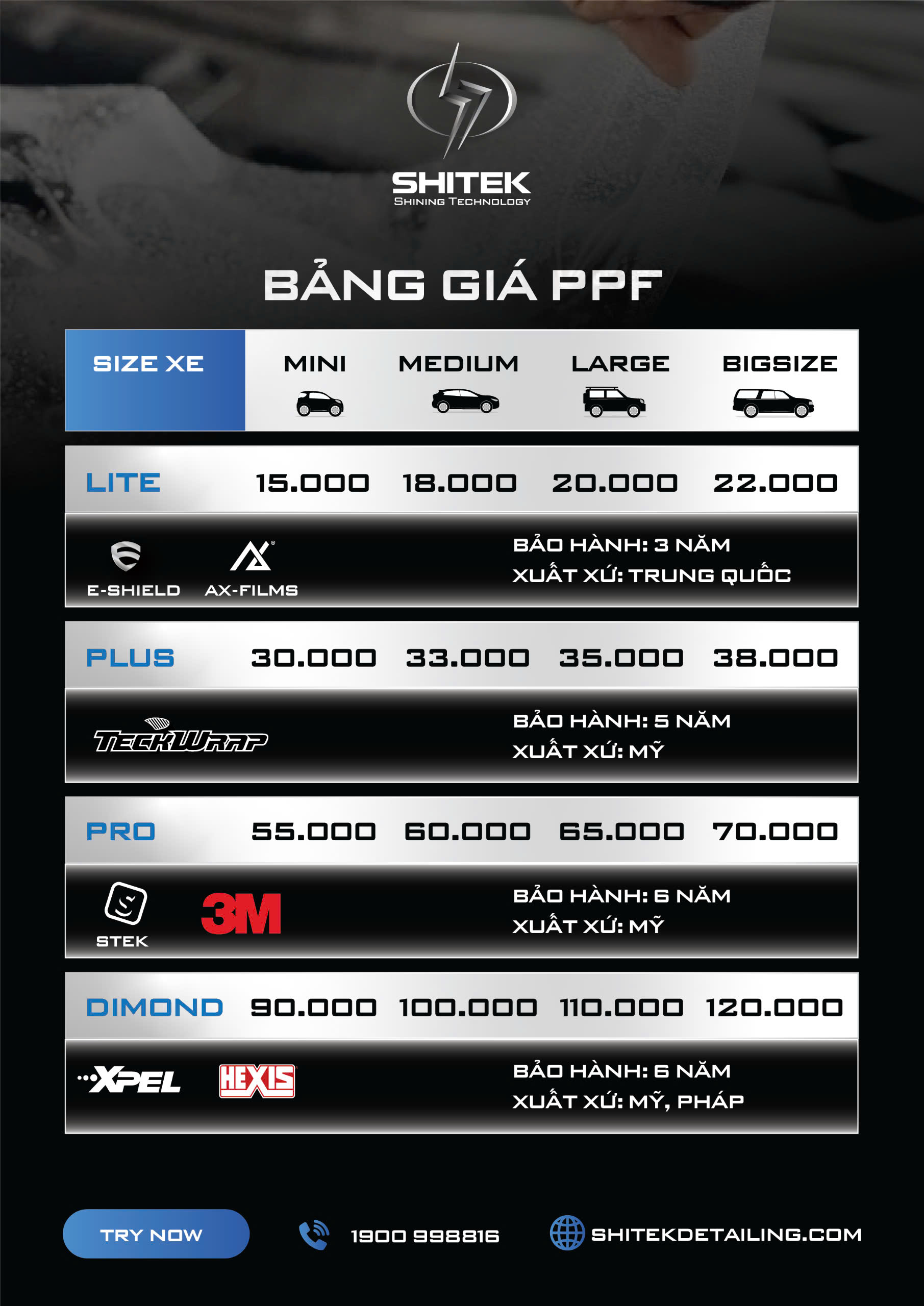 SHITEK
SHINING TECHNOLOGY

BẢNG GIÁ PPF

| SIZE XE | MINI | MEDIUM | LARGE | BIGSIZE |
|---|---|---|---|---|
| LITE | 15.000 | 18.000 | 20.000 | 22.000 |

E-SHIELD AX-FILMS
BẢO HÀNH: 3 NĂM
XUẤT XỨ: TRUNG QUỐC

| PLUS | 30.000 | 33.000 | 35.000 | 38.000 |
|---|---|---|---|---|

TECKWRAP
BẢO HÀNH: 5 NĂM
XUẤT XỨ: MỸ

| PRO | 55.000 | 60.000 | 65.000 | 70.000 |
|---|---|---|---|---|

STEK 3M
BẢO HÀNH: 6 NĂM
XUẤT XỨ: MỸ

| DIMOND | 90.000 | 100.000 | 110.000 | 120.000 |
|---|---|---|---|---|

XPEL HEXIS
BẢO HÀNH: 6 NĂM
XUẤT XỨ: MỸ, PHÁP

TRY NOW
1900 998816
SHITEKDETAILING.COM